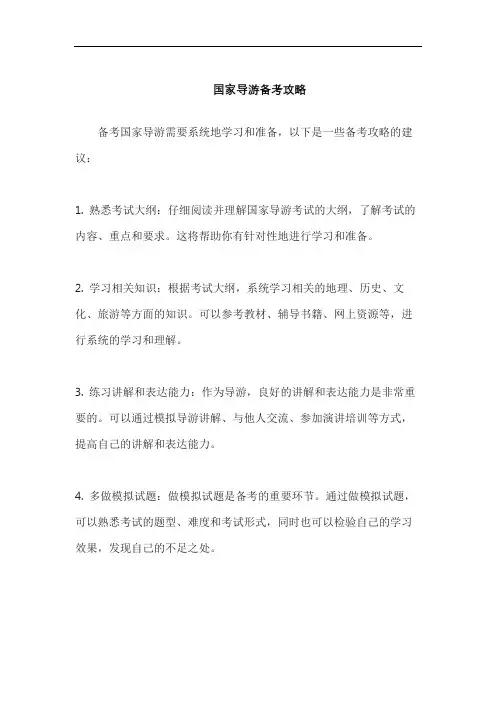 国家导游备考攻略

备考国家导游需要系统地学习和准备，以下是一些备考攻略的建议：

1. 熟悉考试大纲：仔细阅读并理解国家导游考试的大纲，了解考试的内容、重点和要求。这将帮助你有针对性地进行学习和准备。

2. 学习相关知识：根据考试大纲，系统学习相关的地理、历史、文化、旅游等方面的知识。可以参考教材、辅导书籍、网上资源等，进行系统的学习和理解。

3. 练习讲解和表达能力：作为导游，良好的讲解和表达能力是非常重要的。可以通过模拟导游讲解、与他人交流、参加演讲培训等方式，提高自己的讲解和表达能力。

4. 多做模拟试题：做模拟试题是备考的重要环节。通过做模拟试题，可以熟悉考试的题型、难度和考试形式，同时也可以检验自己的学习效果，发现自己的不足之处。